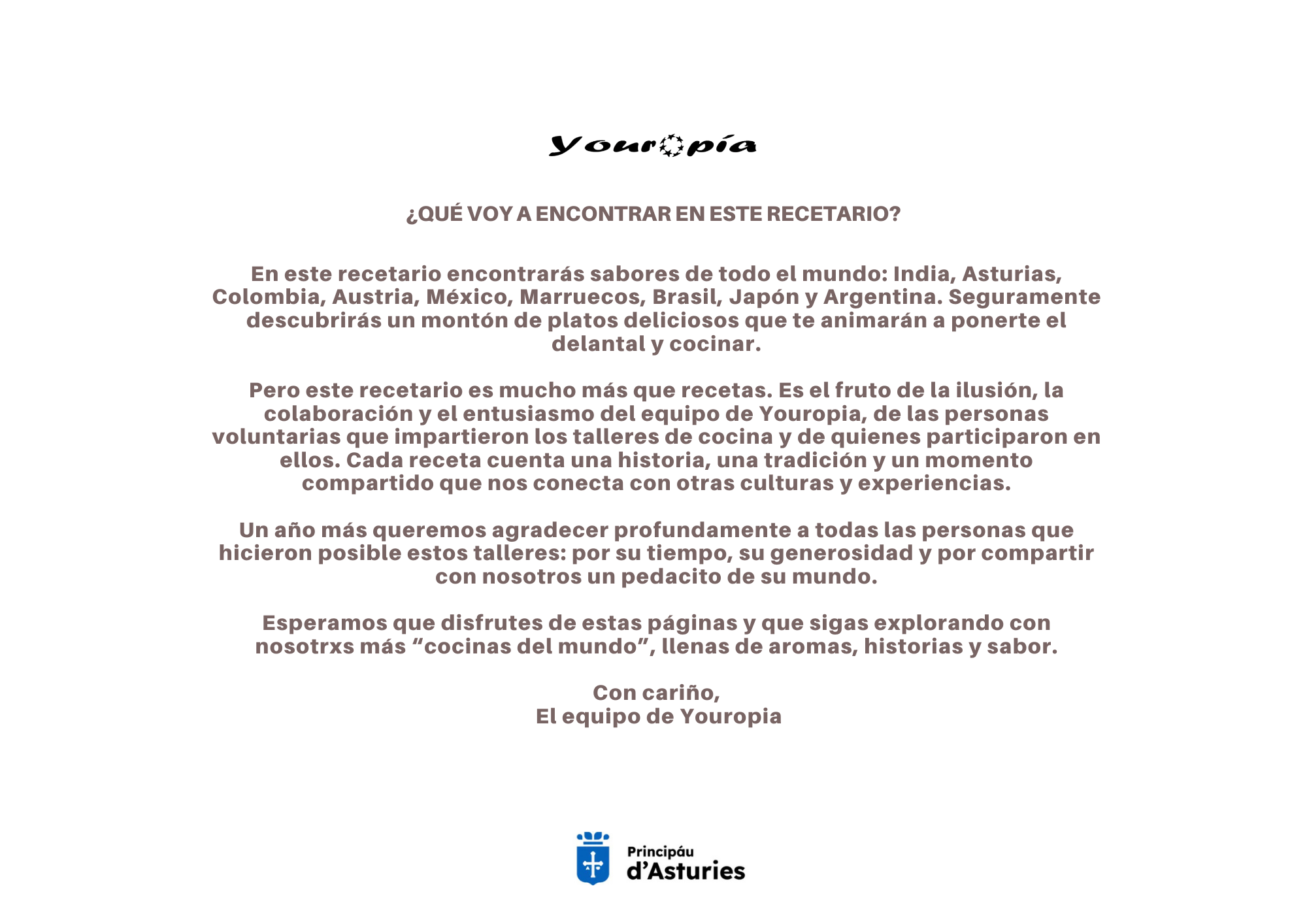 Youropía

¿QUÉ VOY A ENCONTRAR EN ESTE RECETARIO?

En este recetario encontrarás sabores de todo el mundo: India, Asturias, Colombia, Austria, México, Marruecos, Brasil, Japón y Argentina. Seguramente descubrirás un montón de platos deliciosos que te animarán a ponerte el delantal y cocinar.

Pero este recetario es mucho más que recetas. Es el fruto de la ilusión, la colaboración y el entusiasmo del equipo de Youropia, de las personas voluntarias que impartieron los talleres de cocina y de quienes participaron en ellos. Cada receta cuenta una historia, una tradición y un momento compartido que nos conecta con otras culturas y experiencias.

Un año más queremos agradecer profundamente a todas las personas que hicieron posible estos talleres: por su tiempo, su generosidad y por compartir con nosotros un pedacito de su mundo.

Esperamos que disfrutes de estas páginas y que sigas explorando con nosotrxs más "cocinas del mundo", llenas de aromas, historias y sabor.

Con cariño,
El equipo de Youropia

Principáu
d'Asturies